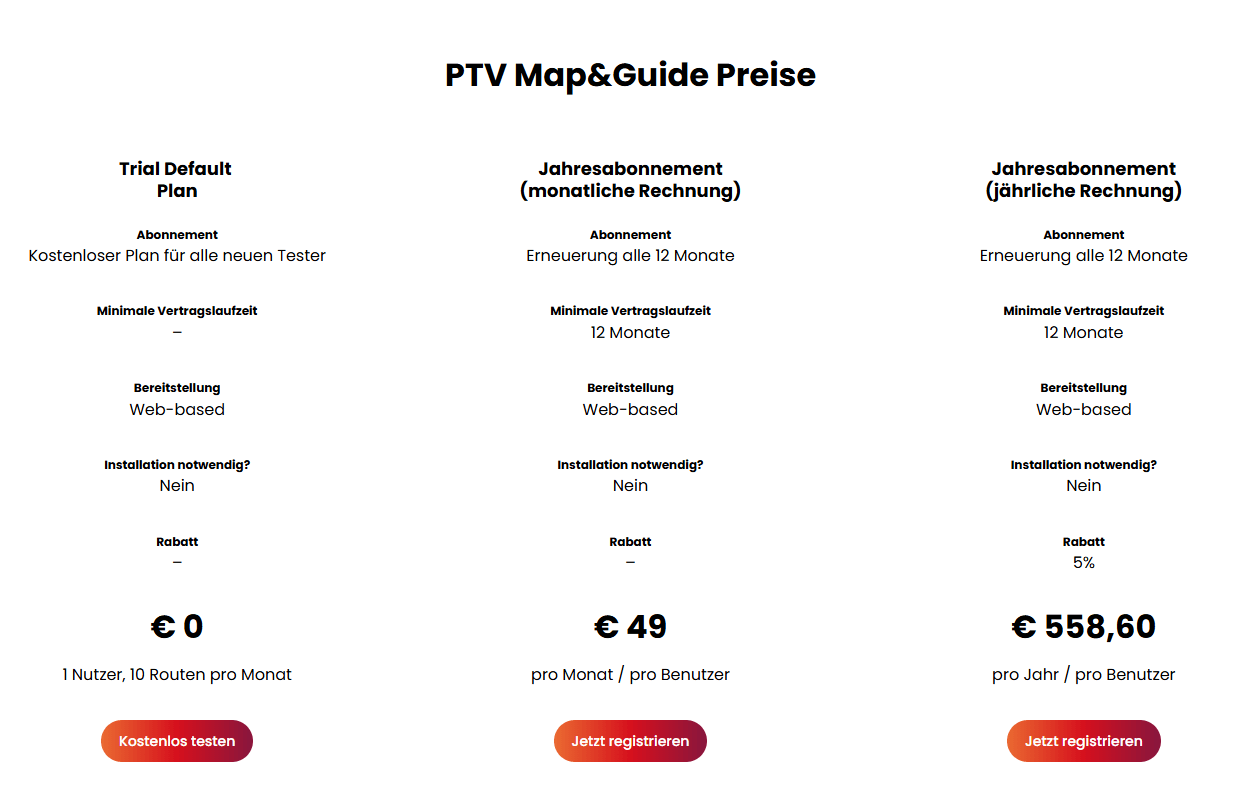 PTV Map&Guide Preise

Trial Default Plan

Abonnement
Kostenloser Plan für alle neuen Tester

Minimale Vertragslaufzeit
–

Bereitstellung
Web-based

Installation notwendig?
Nein

Rabatt
–

€ 0

1 Nutzer, 10 Routen pro Monat

Kostenlos testen

Jahresabonnement (monatliche Rechnung)

Abonnement
Erneuerung alle 12 Monate

Minimale Vertragslaufzeit
12 Monate

Bereitstellung
Web-based

Installation notwendig?
Nein

Rabatt
–

€ 49

pro Monat / pro Benutzer

Jetzt registrieren

Jahresabonnement (jährliche Rechnung)

Abonnement
Erneuerung alle 12 Monate

Minimale Vertragslaufzeit
12 Monate

Bereitstellung
Web-based

Installation notwendig?
Nein

Rabatt
5%

€ 558,60

pro Jahr / pro Benutzer

Jetzt registrieren